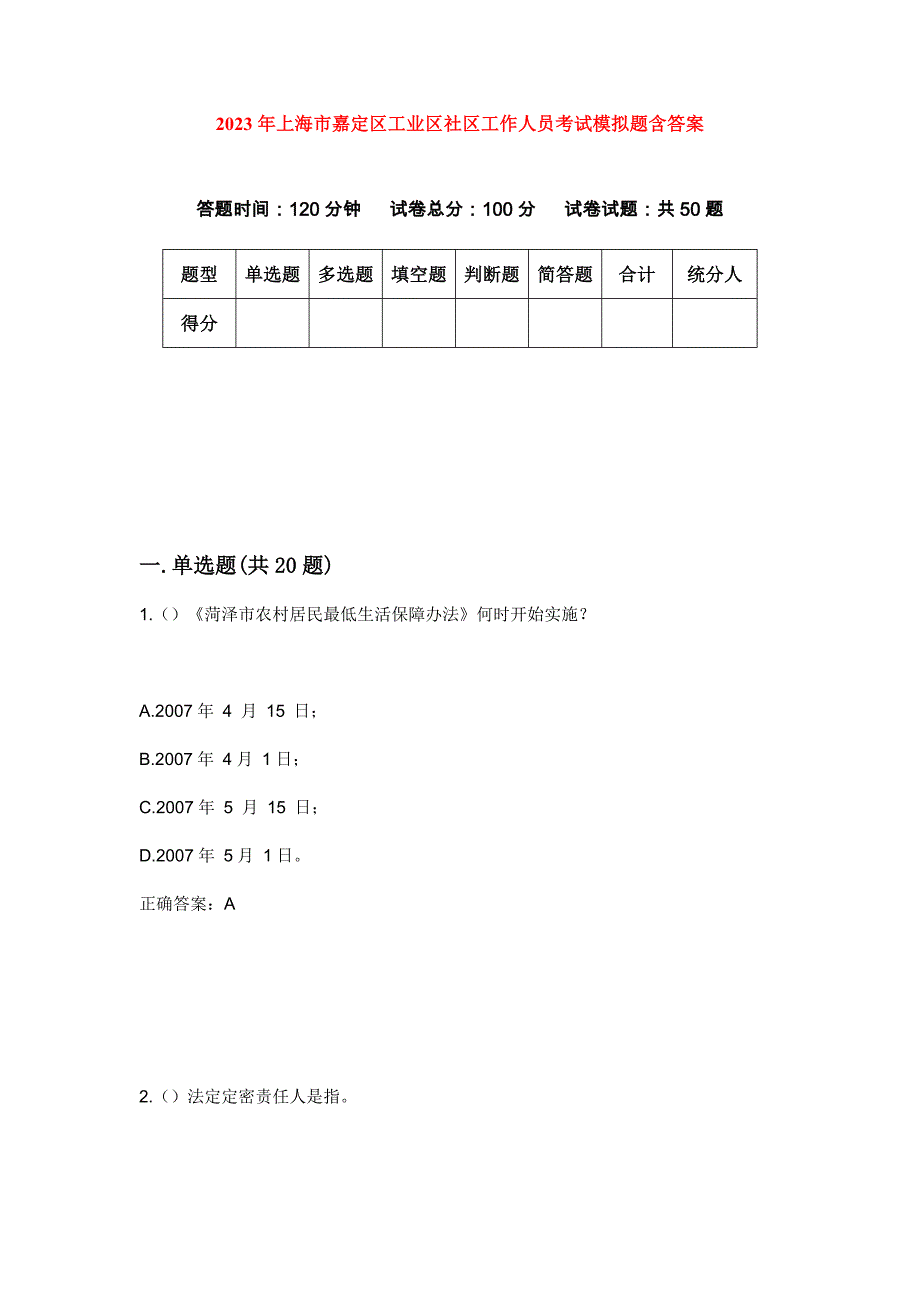 2023年上海市嘉定区工业区社区工作人员考试模拟题含答案

答题时间：120分钟　试卷总分：100分　试卷试题：共50题

| 题型 | 单选题 | 多选题 | 填空题 | 判断题 | 简答题 | 合计 | 统分人 |
|---|---|---|---|---|---|---|---|
| 得分 | | | | | | | |

一.单选题(共20题)

1.（）《菏泽市农村居民最低生活保障办法》何时开始实施？

A.2007年 4 月 15 日；

B.2007年 4月 1日；

C.2007年 5 月 15 日；

D.2007年 5月 1日。

正确答案：A

2.（）法定定密责任人是指。